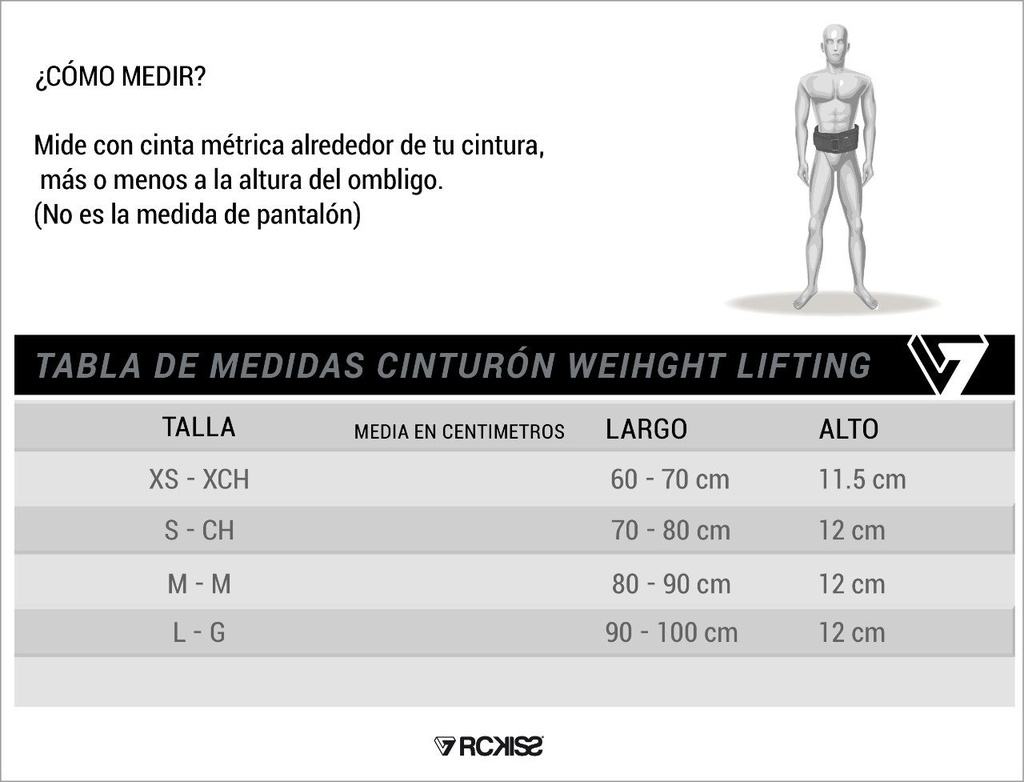 ¿CÓMO MEDIR?

Mide con cinta métrica alrededor de tu cintura, más o menos a la altura del ombligo.
(No es la medida de pantalón)

TABLA DE MEDIDAS CINTURÓN WEIHGHT LIFTING

| TALLA | MEDIA EN CENTIMETROS | LARGO | ALTO |
|---|---|---|---|
| XS - XCH | | 60 - 70 cm | 11.5 cm |
| S - CH | | 70 - 80 cm | 12 cm |
| M - M | | 80 - 90 cm | 12 cm |
| L - G | | 90 - 100 cm | 12 cm |

RCKISS